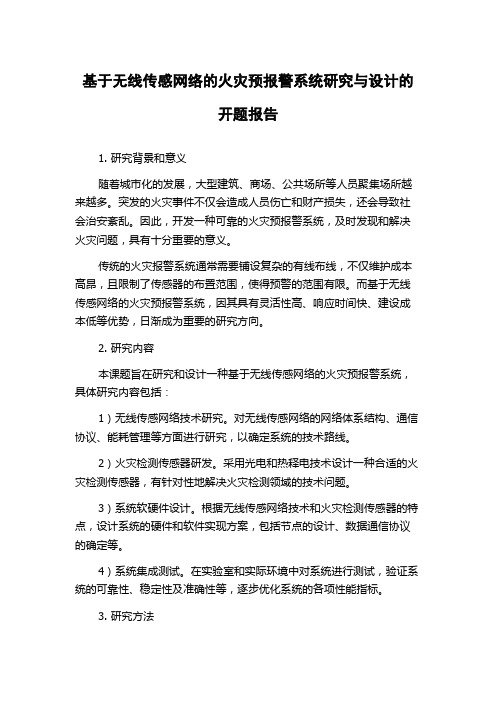 基于无线传感网络的火灾预报警系统研究与设计的开题报告

1. 研究背景和意义

随着城市化的发展，大型建筑、商场、公共场所等人员聚集场所越来越多。突发的火灾事件不仅会造成人员伤亡和财产损失，还会导致社会治安紊乱。因此，开发一种可靠的火灾预报警系统，及时发现和解决火灾问题，具有十分重要的意义。

传统的火灾报警系统通常需要铺设复杂的有线布线，不仅维护成本高昂，且限制了传感器的布置范围，使得预警的范围有限。而基于无线传感网络的火灾预报警系统，因其具有灵活性高、响应时间快、建设成本低等优势，日渐成为重要的研究方向。

2. 研究内容

本课题旨在研究和设计一种基于无线传感网络的火灾预报警系统，具体研究内容包括：

1）无线传感网络技术研究。对无线传感网络的网络体系结构、通信协议、能耗管理等方面进行研究，以确定系统的技术路线。

2）火灾检测传感器研发。采用光电和热释电技术设计一种合适的火灾检测传感器，有针对性地解决火灾检测领域的技术问题。

3）系统软硬件设计。根据无线传感网络技术和火灾检测传感器的特点，设计系统的硬件和软件实现方案，包括节点的设计、数据通信协议的确定等。

4）系统集成测试。在实验室和实际环境中对系统进行测试，验证系统的可靠性、稳定性及准确性等，逐步优化系统的各项性能指标。

3. 研究方法